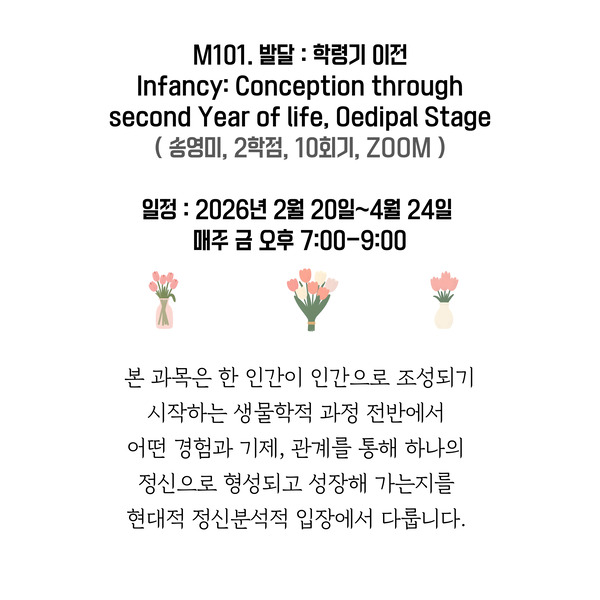 M101. 발달 : 학령기 이전
Infancy: Conception through second Year of life, Oedipal Stage
( 송영미, 2학점, 10회기, ZOOM )

일정 : 2026년 2월 20일~4월 24일
매주 금 오후 7:00-9:00

본 과목은 한 인간이 인간으로 조성되기 시작하는 생물학적 과정 전반에서 어떤 경험과 기제, 관계를 통해 하나의 정신으로 형성되고 성장해 가는지를 현대적 정신분석적 입장에서 다룹니다.